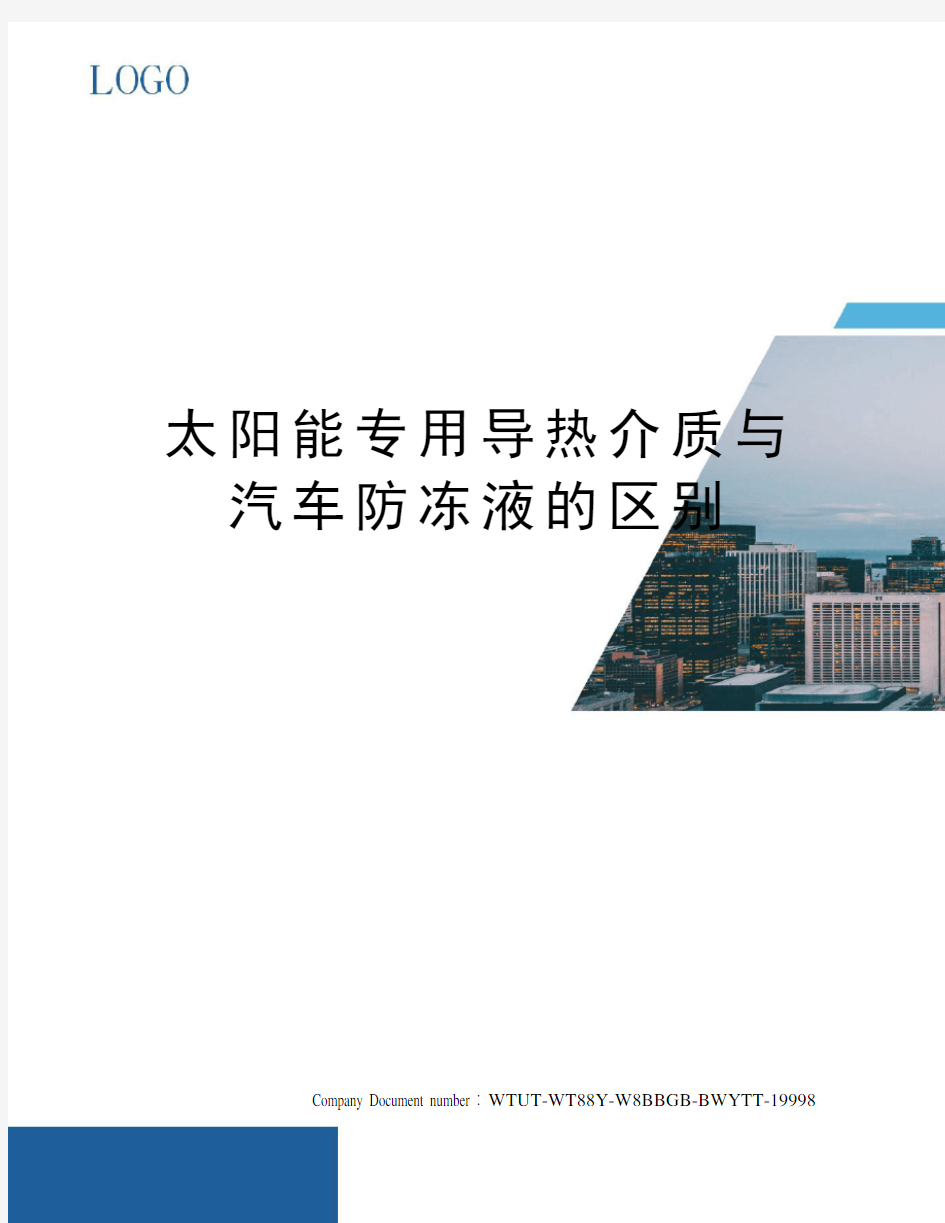 LOGO

太阳能专用导热介质与汽车防冻液的区别

Company Document number：WTUT-WT88Y-W8BBGB-BWYTT-19998